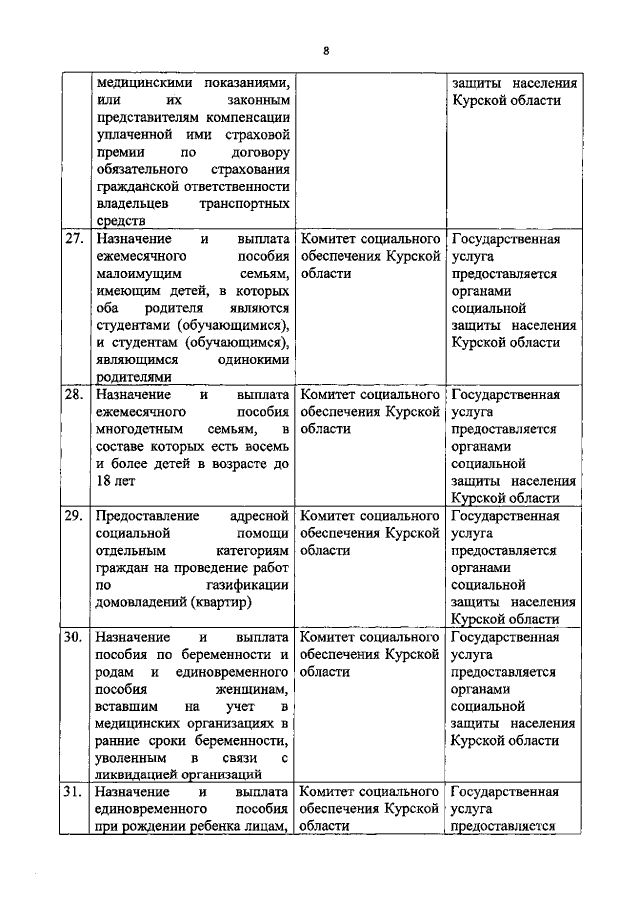 8

| | | | |
|---|---|---|---|
| | медицинскими показаниями, или их законным представителям компенсации уплаченной ими страховой премии по договору обязательного страхования гражданской ответственности владельцев транспортных средств | | защиты населения Курской области |
| 27. | Назначение и выплата ежемесячного пособия малоимущим семьям, имеющим детей, в которых оба родителя являются студентами (обучающимися), и студентам (обучающимся), являющимся одинокими родителями | Комитет социального обеспечения Курской области | Государственная услуга предоставляется органами социальной защиты населения Курской области |
| 28. | Назначение и выплата ежемесячного пособия многодетным семьям, в составе которых есть восемь и более детей в возрасте до 18 лет | Комитет социального обеспечения Курской области | Государственная услуга предоставляется органами социальной защиты населения Курской области |
| 29. | Предоставление адресной социальной помощи отдельным категориям граждан на проведение работ по газификации домовладений (квартир) | Комитет социального обеспечения Курской области | Государственная услуга предоставляется органами социальной защиты населения Курской области |
| 30. | Назначение и выплата пособия по беременности и родам и единовременного пособия женщинам, вставшим на учет в медицинских организациях в ранние сроки беременности, уволенным в связи с ликвидацией организаций | Комитет социального обеспечения Курской области | Государственная услуга предоставляется органами социальной защиты населения Курской области |
| 31. | Назначение и выплата единовременного пособия при рождении ребенка лицам, | Комитет социального обеспечения Курской области | Государственная услуга предоставляется |